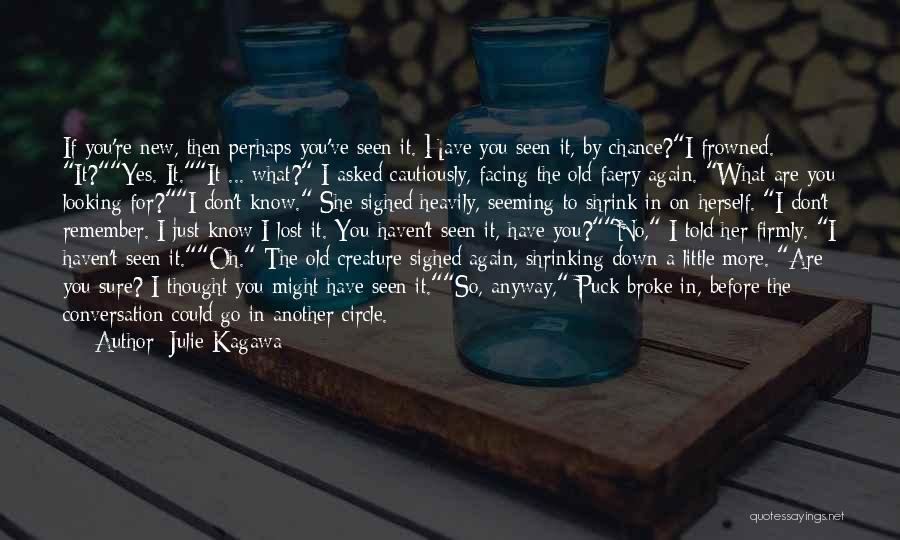 If you're new, then perhaps you've seen it. Have you seen it, by chance?"I frowned. "It?""Yes. It.""It ... what?" I asked cautiously, facing the old faery again. "What are you looking for?""I don't know." She sighed heavily, seeming to shrink in on herself. "I don't remember. I just know I lost it. You haven't seen it, have you?""No," I told her firmly. "I haven't seen it.""Oh." The old creature sighed again, shrinking down a little more. "Are you sure? I thought you might have seen it.""So, anyway," Puck broke in, before the conversation could go in another circle.

Author: Julie Kagawa

quotessayings.net